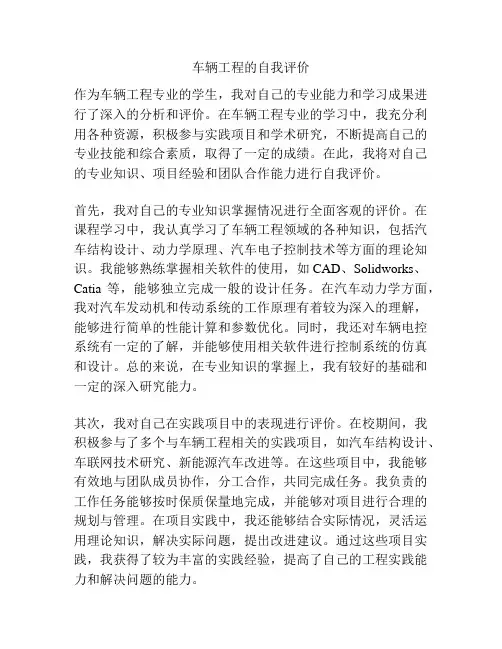 车辆工程的自我评价

作为车辆工程专业的学生，我对自己的专业能力和学习成果进行了深入的分析和评价。在车辆工程专业的学习中，我充分利用各种资源，积极参与实践项目和学术研究，不断提高自己的专业技能和综合素质，取得了一定的成绩。在此，我将对自己的专业知识、项目经验和团队合作能力进行自我评价。

首先，我对自己的专业知识掌握情况进行全面客观的评价。在课程学习中，我认真学习了车辆工程领域的各种知识，包括汽车结构设计、动力学原理、汽车电子控制技术等方面的理论知识。我能够熟练掌握相关软件的使用，如 CAD、Solidworks、Catia 等，能够独立完成一般的设计任务。在汽车动力学方面，我对汽车发动机和传动系统的工作原理有着较为深入的理解，能够进行简单的性能计算和参数优化。同时，我还对车辆电控系统有一定的了解，并能够使用相关软件进行控制系统的仿真和设计。总的来说，在专业知识的掌握上，我有较好的基础和一定的深入研究能力。

其次，我对自己在实践项目中的表现进行评价。在校期间，我积极参与了多个与车辆工程相关的实践项目，如汽车结构设计、车联网技术研究、新能源汽车改进等。在这些项目中，我能够有效地与团队成员协作，分工合作，共同完成任务。我负责的工作任务能够按时保质保量地完成，并能够对项目进行合理的规划与管理。在项目实践中，我还能够结合实际情况，灵活运用理论知识，解决实际问题，提出改进建议。通过这些项目实践，我获得了较为丰富的实践经验，提高了自己的工程实践能力和解决问题的能力。